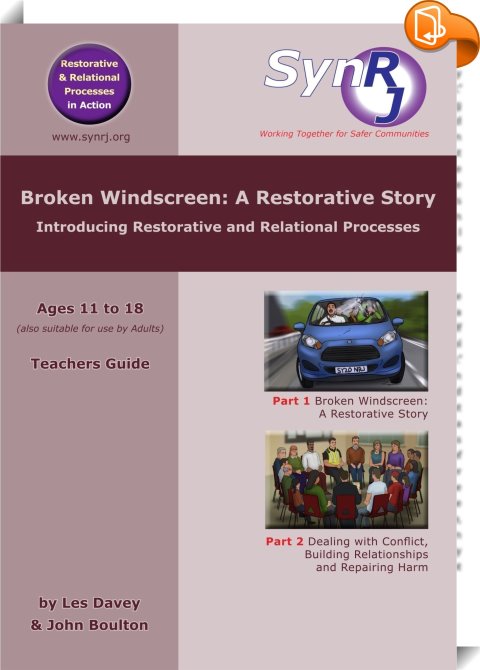 Restorative & Relational Processes in Action

www.synrj.org

SynRJ

Working Together for Safer Communities

Broken Windscreen: A Restorative Story

Introducing Restorative and Relational Processes

Ages 11 to 18

(also suitable for use by Adults)

Teachers Guide

SY20 NRJ

Part 1 Broken Windscreen: A Restorative Story

Part 2 Dealing with Conflict, Building Relationships and Repairing Harm

by Les Davey & John Boulton